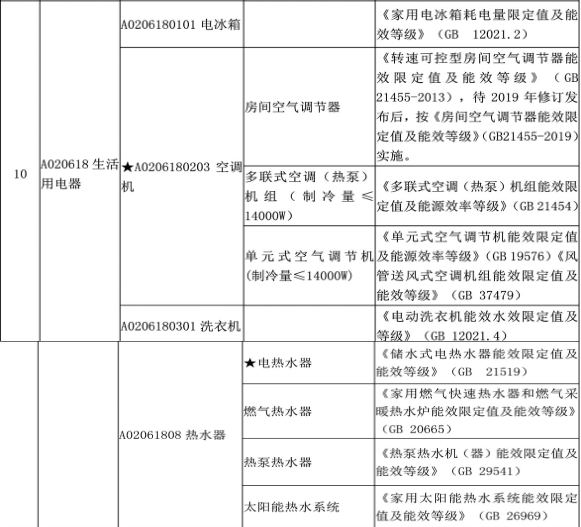 | 10 | A020618 生活用电器 | A0206180101 电冰箱 |  | 《家用电冰箱耗电量限定值及能效等级》（GB 12021.2） |
|---|---|---|---|---|
|  |  | ★A0206180203 空调机 | 房间空气调节器 | 《转速可控型房间空气调节器能效限定值及能效等级》（GB 21455-2013），待 2019 年修订发布后，按《房间空气调节器能效限定值及能效等级》(GB21455-2019)实施。 |
|  |  |  | 多联式空调（热泵）机组（制冷量≤14000W） | 《多联式空调（热泵）机组能效限定值及能源效率等级》（GB 21454） |
|  |  |  | 单元式空气调节机（制冷量≤14000W） | 《单元式空气调节机能效限定值及能源效率等级》（GB 19576）《风管送风式空调机组能效限定值及能效等级》（GB 37479） |
|  |  | A0206180301 洗衣机 |  | 《电动洗衣机能效水效限定值及等级》（GB 12021.4） |
|  |  | A02061808 热水器 | ★电热水器 | 《储水式电热水器能效限定值及能效等级》（GB 21519） |
|  |  |  | 燃气热水器 | 《家用燃气快速热水器和燃气采暖热水炉能效限定值及能效等级》（GB 20665） |
|  |  |  | 热泵热水器 | 《热泵热水机（器）能效限定值及能效等级》（GB 29541） |
|  |  |  | 太阳能热水系统 | 《家用太阳能热水系统能效限定值及能效等级》（GB 26969） |